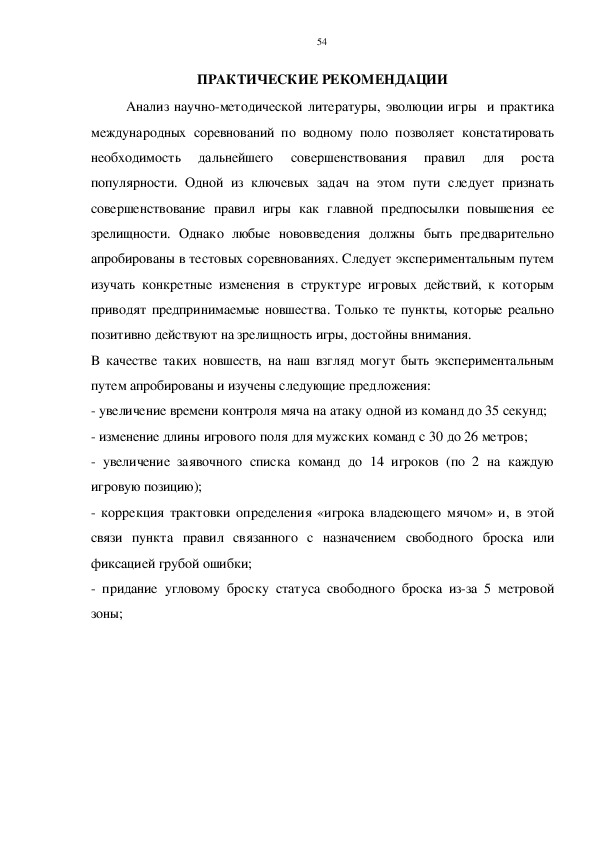 54

ПРАКТИЧЕСКИЕ РЕКОМЕНДАЦИИ

Анализ научно-методической литературы, эволюции игры и практика международных соревнований по водному поло позволяет констатировать необходимость дальнейшего совершенствования правил для роста популярности. Одной из ключевых задач на этом пути следует признать совершенствование правил игры как главной предпосылки повышения ее зрелищности. Однако любые нововведения должны быть предварительно апробированы в тестовых соревнованиях. Следует экспериментальным путем изучать конкретные изменения в структуре игровых действий, к которым приводят предпринимаемые новшества. Только те пункты, которые реально позитивно действуют на зрелищность игры, достойны внимания.

В качестве таких новшеств, на наш взгляд могут быть экспериментальным путем апробированы и изучены следующие предложения:

- увеличение времени контроля мяча на атаку одной из команд до 35 секунд;

- изменение длины игрового поля для мужских команд с 30 до 26 метров;

- увеличение заявочного списка команд до 14 игроков (по 2 на каждую игровую позицию);

- коррекция трактовки определения «игрока владеющего мячом» и, в этой связи пункта правил связанного с назначением свободного броска или фиксацией грубой ошибки;

- придание угловому броску статуса свободного броска из-за 5 метровой зоны;